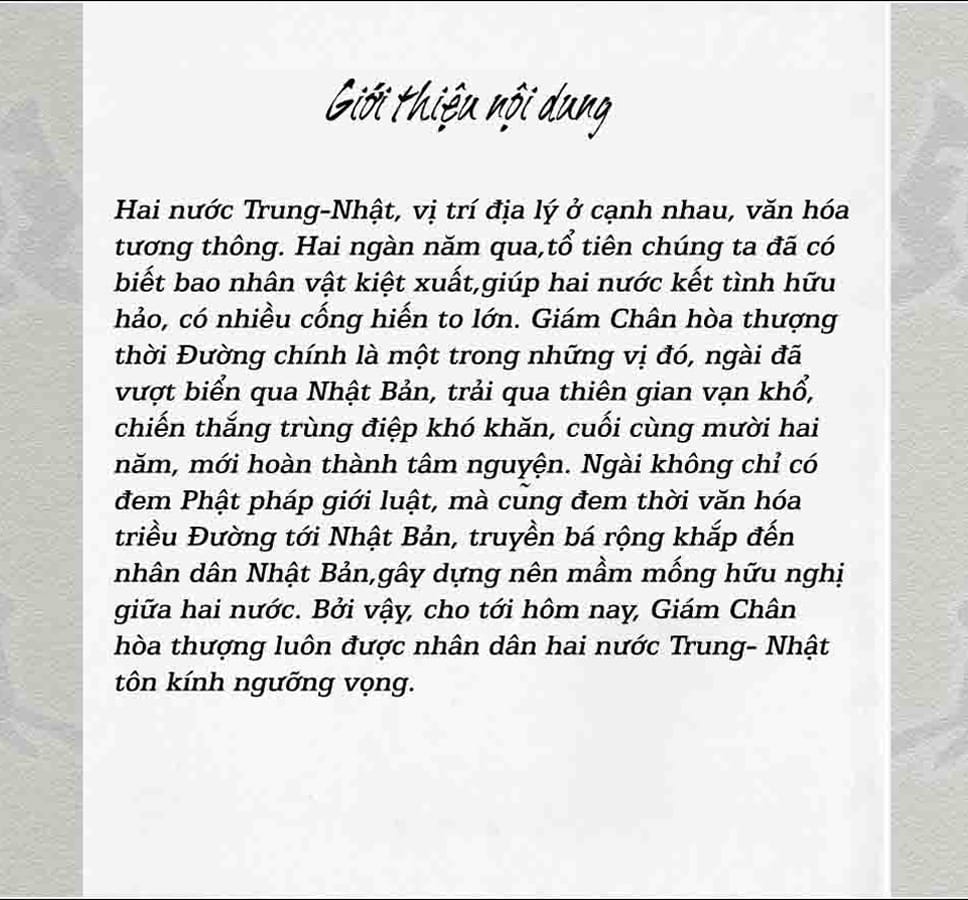 Giới thiệu nội dung

Hai nước Trung-Nhật, vị trí địa lý ở cạnh nhau, văn hóa tương thông. Hai ngàn năm qua,tổ tiên chúng ta đã có biết bao nhân vật kiệt xuất,giúp hai nước kết tình hữu hảo, có nhiều cống hiến to lớn. Giám Chân hòa thượng thời Đường chính là một trong những vị đó, ngài đã vượt biển qua Nhật Bản, trải qua thiên gian vạn khổ, chiến thắng trùng điệp khó khăn, cuối cùng mười hai năm, mới hoàn thành tâm nguyện. Ngài không chỉ có đem Phật pháp giới luật, mà cũng đem thời văn hóa triều Đường tới Nhật Bản, truyền bá rộng khắp đến nhân dân Nhật Bản,gây dựng nên mầm mống hữu nghị giữa hai nước. Bởi vậy, cho tới hôm nay, Giám Chân hòa thượng luôn được nhân dân hai nước Trung- Nhật tôn kính ngưỡng vọng.